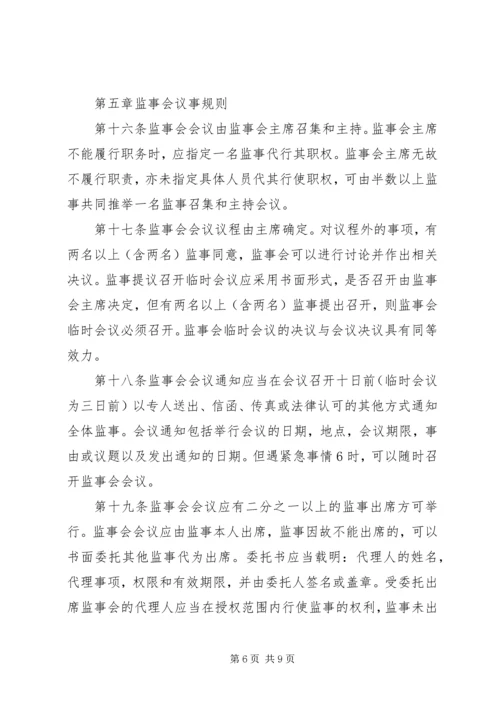 第五章监事会议事规则

第十六条监事会会议由监事会主席召集和主持。监事会主席不能履行职务时，应指定一名监事代行其职权。监事会主席无故不履行职责，亦未指定具体人员代其行使职权，可由半数以上监事共同推举一名监事召集和主持会议。

第十七条监事会会议议程由主席确定。对议程外的事项，有两名以上（含两名）监事同意，监事会可以进行讨论并作出相关决议。监事提议召开临时会议应采用书面形式，是否召开由监事会主席决定，但有两名以上（含两名）监事提出召开，则监事会临时会议必须召开。监事会临时会议的决议与会议决议具有同等效力。

第十八条监事会会议通知应当在会议召开十日前（临时会议为三日前）以专人送出、信函、传真或法律认可的其他方式通知全体监事。会议通知包括举行会议的日期，地点，会议期限，事由或议题以及发出通知的日期。但遇紧急事情6时，可以随时召开监事会会议。

第十九条监事会会议应有二分之一以上的监事出席方可举行。监事会会议应由监事本人出席，监事因故不能出席的，可以书面委托其他监事代为出席。委托书应当载明：代理人的姓名，代理事项，权限和有效期限，并由委托人签名或盖章。受委托出席监事会的代理人应当在授权范围内行使监事的权利，监事未出

第6页 共9页